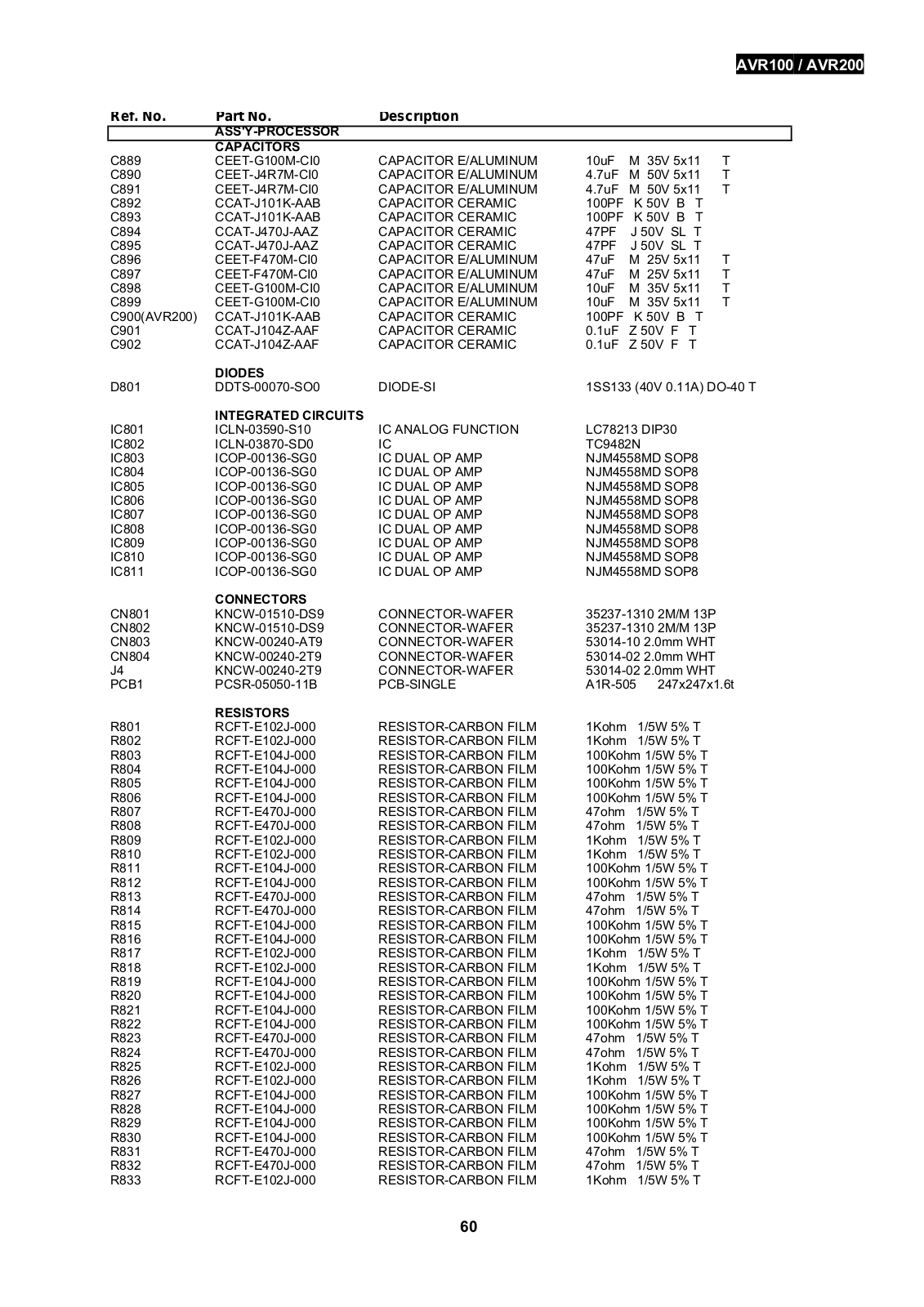 AVR100 / AVR200

| Ref. No. | Part No. | Description | |
|---|---|---|---|
| | ASS'Y-PROCESSOR | | |
| | CAPACITORS | | |
| C889 | CEET-G100M-CI0 | CAPACITOR E/ALUMINUM | 10uF M 35V 5x11 T |
| C890 | CEET-J4R7M-CI0 | CAPACITOR E/ALUMINUM | 4.7uF M 50V 5x11 T |
| C891 | CEET-J4R7M-CI0 | CAPACITOR E/ALUMINUM | 4.7uF M 50V 5x11 T |
| C892 | CCAT-J101K-AAB | CAPACITOR CERAMIC | 100PF K 50V B T |
| C893 | CCAT-J101K-AAB | CAPACITOR CERAMIC | 100PF K 50V B T |
| C894 | CCAT-J470J-AAZ | CAPACITOR CERAMIC | 47PF J 50V SL T |
| C895 | CCAT-J470J-AAZ | CAPACITOR CERAMIC | 47PF J 50V SL T |
| C896 | CEET-F470M-CI0 | CAPACITOR E/ALUMINUM | 47uF M 25V 5x11 T |
| C897 | CEET-F470M-CI0 | CAPACITOR E/ALUMINUM | 47uF M 25V 5x11 T |
| C898 | CEET-G100M-CI0 | CAPACITOR E/ALUMINUM | 10uF M 35V 5x11 T |
| C899 | CEET-G100M-CI0 | CAPACITOR E/ALUMINUM | 10uF M 35V 5x11 T |
| C900(AVR200) | CCAT-J101K-AAB | CAPACITOR CERAMIC | 100PF K 50V B T |
| C901 | CCAT-J104Z-AAF | CAPACITOR CERAMIC | 0.1uF Z 50V F T |
| C902 | CCAT-J104Z-AAF | CAPACITOR CERAMIC | 0.1uF Z 50V F T |
| | DIODES | | |
| D801 | DDTS-00070-SO0 | DIODE-SI | 1SS133 (40V 0.11A) DO-40 T |
| | INTEGRATED CIRCUITS | | |
| IC801 | ICLN-03590-S10 | IC ANALOG FUNCTION | LC78213 DIP30 |
| IC802 | ICLN-03870-SD0 | IC | TC9482N |
| IC803 | ICOP-00136-SG0 | IC DUAL OP AMP | NJM4558MD SOP8 |
| IC804 | ICOP-00136-SG0 | IC DUAL OP AMP | NJM4558MD SOP8 |
| IC805 | ICOP-00136-SG0 | IC DUAL OP AMP | NJM4558MD SOP8 |
| IC806 | ICOP-00136-SG0 | IC DUAL OP AMP | NJM4558MD SOP8 |
| IC807 | ICOP-00136-SG0 | IC DUAL OP AMP | NJM4558MD SOP8 |
| IC808 | ICOP-00136-SG0 | IC DUAL OP AMP | NJM4558MD SOP8 |
| IC809 | ICOP-00136-SG0 | IC DUAL OP AMP | NJM4558MD SOP8 |
| IC810 | ICOP-00136-SG0 | IC DUAL OP AMP | NJM4558MD SOP8 |
| IC811 | ICOP-00136-SG0 | IC DUAL OP AMP | NJM4558MD SOP8 |
| | CONNECTORS | | |
| CN801 | KNCW-01510-DS9 | CONNECTOR-WAFER | 35237-1310 2M/M 13P |
| CN802 | KNCW-01510-DS9 | CONNECTOR-WAFER | 35237-1310 2M/M 13P |
| CN803 | KNCW-00240-AT9 | CONNECTOR-WAFER | 53014-10 2.0mm WHT |
| CN804 | KNCW-00240-2T9 | CONNECTOR-WAFER | 53014-02 2.0mm WHT |
| J4 | KNCW-00240-2T9 | CONNECTOR-WAFER | 53014-02 2.0mm WHT |
| PCB1 | PCSR-05050-11B | PCB-SINGLE | A1R-505 247x247x1.6t |
| | RESISTORS | | |
| R801 | RCFT-E102J-000 | RESISTOR-CARBON FILM | 1Kohm 1/5W 5% T |
| R802 | RCFT-E102J-000 | RESISTOR-CARBON FILM | 1Kohm 1/5W 5% T |
| R803 | RCFT-E104J-000 | RESISTOR-CARBON FILM | 100Kohm 1/5W 5% T |
| R804 | RCFT-E104J-000 | RESISTOR-CARBON FILM | 100Kohm 1/5W 5% T |
| R805 | RCFT-E104J-000 | RESISTOR-CARBON FILM | 100Kohm 1/5W 5% T |
| R806 | RCFT-E104J-000 | RESISTOR-CARBON FILM | 100Kohm 1/5W 5% T |
| R807 | RCFT-E470J-000 | RESISTOR-CARBON FILM | 47ohm 1/5W 5% T |
| R808 | RCFT-E470J-000 | RESISTOR-CARBON FILM | 47ohm 1/5W 5% T |
| R809 | RCFT-E102J-000 | RESISTOR-CARBON FILM | 1Kohm 1/5W 5% T |
| R810 | RCFT-E102J-000 | RESISTOR-CARBON FILM | 1Kohm 1/5W 5% T |
| R811 | RCFT-E104J-000 | RESISTOR-CARBON FILM | 100Kohm 1/5W 5% T |
| R812 | RCFT-E104J-000 | RESISTOR-CARBON FILM | 100Kohm 1/5W 5% T |
| R813 | RCFT-E470J-000 | RESISTOR-CARBON FILM | 47ohm 1/5W 5% T |
| R814 | RCFT-E470J-000 | RESISTOR-CARBON FILM | 47ohm 1/5W 5% T |
| R815 | RCFT-E104J-000 | RESISTOR-CARBON FILM | 100Kohm 1/5W 5% T |
| R816 | RCFT-E104J-000 | RESISTOR-CARBON FILM | 100Kohm 1/5W 5% T |
| R817 | RCFT-E102J-000 | RESISTOR-CARBON FILM | 1Kohm 1/5W 5% T |
| R818 | RCFT-E102J-000 | RESISTOR-CARBON FILM | 1Kohm 1/5W 5% T |
| R819 | RCFT-E104J-000 | RESISTOR-CARBON FILM | 100Kohm 1/5W 5% T |
| R820 | RCFT-E104J-000 | RESISTOR-CARBON FILM | 100Kohm 1/5W 5% T |
| R821 | RCFT-E104J-000 | RESISTOR-CARBON FILM | 100Kohm 1/5W 5% T |
| R822 | RCFT-E104J-000 | RESISTOR-CARBON FILM | 100Kohm 1/5W 5% T |
| R823 | RCFT-E470J-000 | RESISTOR-CARBON FILM | 47ohm 1/5W 5% T |
| R824 | RCFT-E470J-000 | RESISTOR-CARBON FILM | 47ohm 1/5W 5% T |
| R825 | RCFT-E102J-000 | RESISTOR-CARBON FILM | 1Kohm 1/5W 5% T |
| R826 | RCFT-E102J-000 | RESISTOR-CARBON FILM | 1Kohm 1/5W 5% T |
| R827 | RCFT-E104J-000 | RESISTOR-CARBON FILM | 100Kohm 1/5W 5% T |
| R828 | RCFT-E104J-000 | RESISTOR-CARBON FILM | 100Kohm 1/5W 5% T |
| R829 | RCFT-E104J-000 | RESISTOR-CARBON FILM | 100Kohm 1/5W 5% T |
| R830 | RCFT-E104J-000 | RESISTOR-CARBON FILM | 100Kohm 1/5W 5% T |
| R831 | RCFT-E470J-000 | RESISTOR-CARBON FILM | 47ohm 1/5W 5% T |
| R832 | RCFT-E470J-000 | RESISTOR-CARBON FILM | 47ohm 1/5W 5% T |
| R833 | RCFT-E102J-000 | RESISTOR-CARBON FILM | 1Kohm 1/5W 5% T |

60